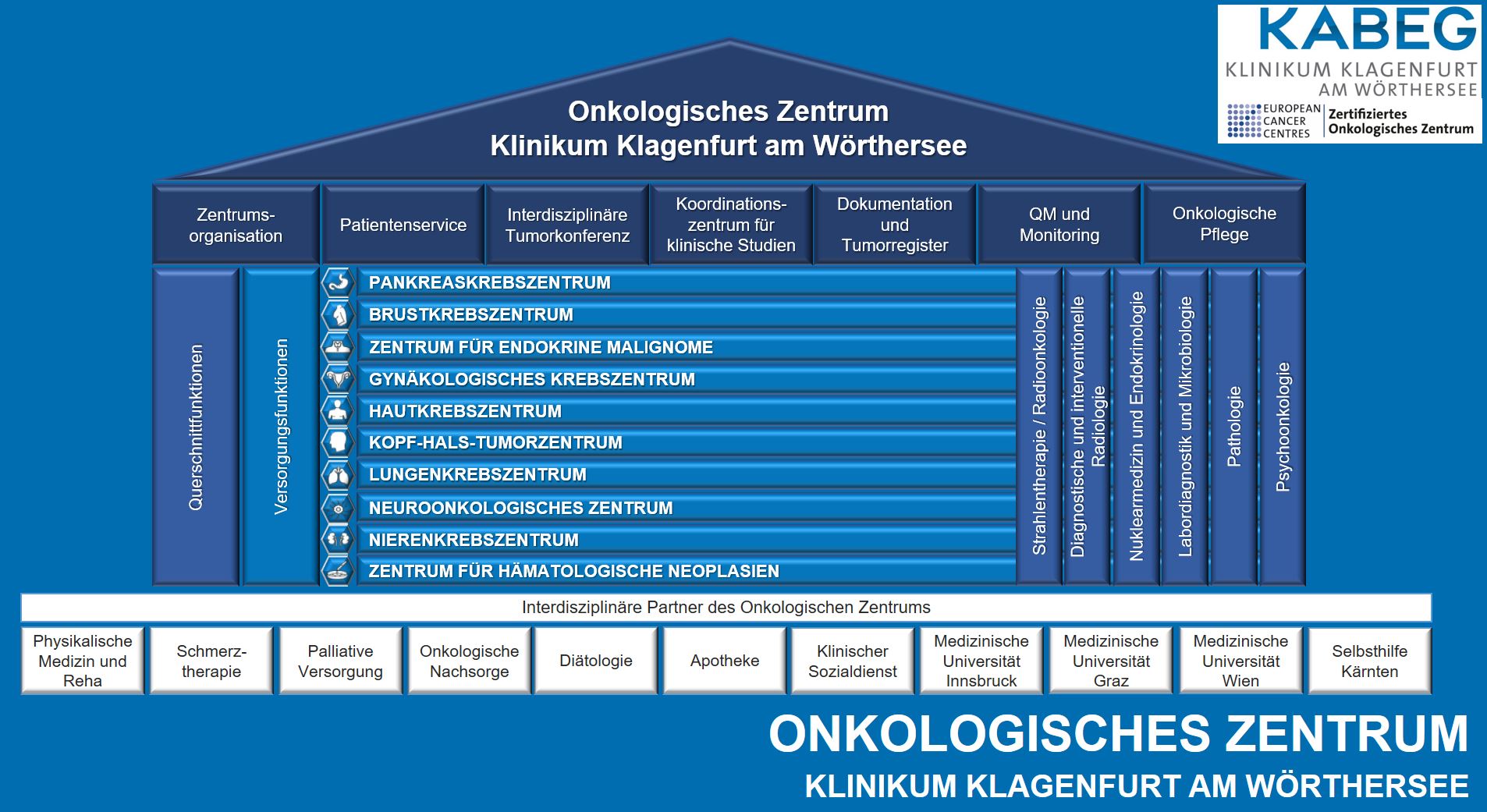 KABEG
KLINIKUM KLAGENFURT AM WÖRTHERSEE
EUROPEAN CANCER CENTRES
Zertifiziertes Onkologisches Zentrum

Onkologisches Zentrum
Klinikum Klagenfurt am Wörthersee

Zentrumsorganisation
Patientenservice
Interdisziplinäre Tumorkonferenz
Koordinationszentrum für klinische Studien
Dokumentation und Tumorregister
QM und Monitoring
Onkologische Pflege

Querschnittfunktionen
Versorgungsfunktionen

PANKREASKREBSZENTRUM
BRUSTKREBSZENTRUM
ZENTRUM FÜR ENDOKRINE MALIGNOME
GYNÄKOLOGISCHES KREBSZENTRUM
HAUTKREBSZENTRUM
KOPF-HALS-TUMORZENTRUM
LUNGENKREBSZENTRUM
NEUROONKOLOGISCHES ZENTRUM
NIERENKREBSZENTRUM
ZENTRUM FÜR HÄMATOLOGISCHE NEOPLASIEN

Strahlentherapie / Radioonkologie
Diagnostische und interventionelle Radiologie
Nuklearmedizin und Endokrinologie
Labordiagnostik und Mikrobiologie
Pathologie
Psychoonkologie

Interdisziplinäre Partner des Onkologischen Zentrums

Physikalische Medizin und Reha
Schmerztherapie
Palliative Versorgung
Onkologische Nachsorge
Diätologie
Apotheke
Klinischer Sozialdienst
Medizinische Universität Innsbruck
Medizinische Universität Graz
Medizinische Universität Wien
Selbsthilfe Kärnten

ONKOLOGISCHES ZENTRUM
KLINIKUM KLAGENFURT AM WÖRTHERSEE